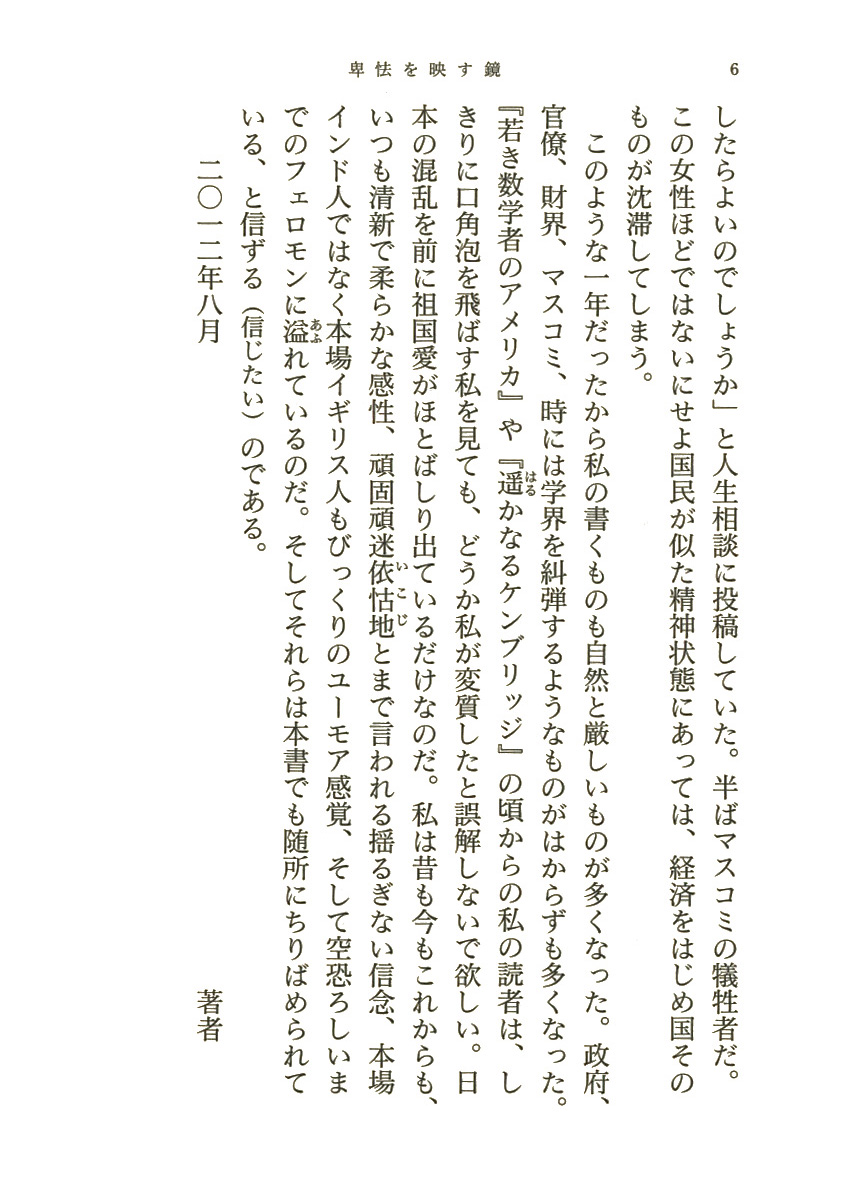 卑怯を映す鏡　6

したらよいのでしょうか」と人生相談に投稿していた。半ばマスコミの犠牲者だ。この女性ほどではないにせよ国民が似た精神状態にあっては、経済をはじめ国そのものが沈滞してしまう。

このような一年だったから私の書くものも自然と厳しいものが多くなった。政府、官僚、財界、マスコミ、時には学界を糾弾するようなものがはからずも多くなった。『若き数学者のアメリカ』や『遥かなるケンブリッジ』の頃からの私の読者は、しきりに口角泡を飛ばす私を見ても、どうか私が変質したと誤解しないで欲しい。日本の混乱を前に祖国愛がほとばしり出ているだけなのだ。私は昔も今もこれからも、いつも清新で柔らかな感性、頑固頑迷依怙地とまで言われる揺るぎない信念、本場インド人ではなく本場イギリス人もびっくりのユーモア感覚、そして空恐ろしいまでのフェロモンに溢れているのだ。そしてそれらは本書でも随所にちりばめられている、と信ずる（信じたい）のである。

二〇一二年八月

著者